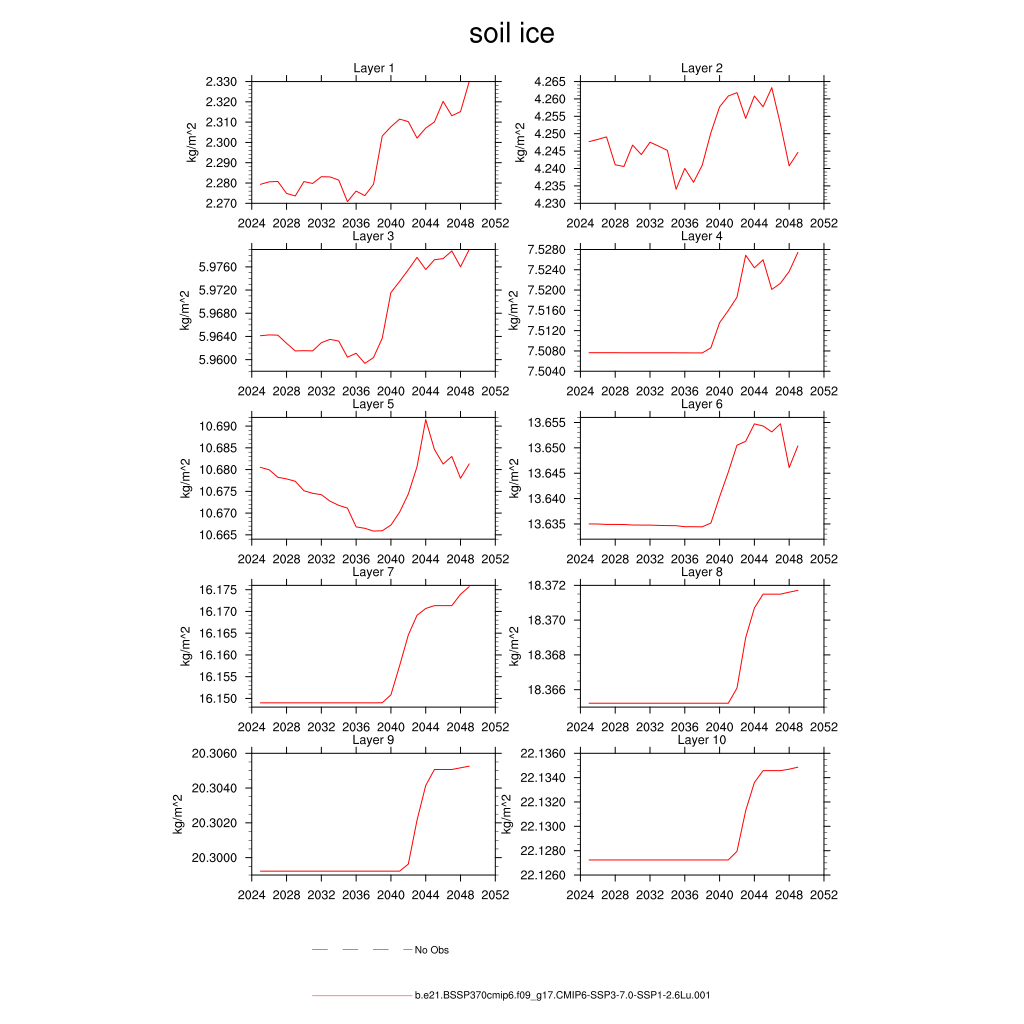 soil ice

Layer 1
kg/m^2
2.330
2.320
2.310
2.300
2.290
2.280
2.270
2024 2028 2032 2036 2040 2044 2048 2052

Layer 2
kg/m^2
4.265
4.260
4.255
4.250
4.245
4.240
4.235
4.230
2024 2028 2032 2036 2040 2044 2048 2052

Layer 3
kg/m^2
5.9760
5.9720
5.9680
5.9640
5.9600
2024 2028 2032 2036 2040 2044 2048 2052

Layer 4
kg/m^2
7.5280
7.5240
7.5200
7.5160
7.5120
7.5080
7.5040
2024 2028 2032 2036 2040 2044 2048 2052

Layer 5
kg/m^2
10.690
10.685
10.680
10.675
10.670
10.665
2024 2028 2032 2036 2040 2044 2048 2052

Layer 6
kg/m^2
13.655
13.650
13.645
13.640
13.635
2024 2028 2032 2036 2040 2044 2048 2052

Layer 7
kg/m^2
16.175
16.170
16.165
16.160
16.155
16.150
2024 2028 2032 2036 2040 2044 2048 2052

Layer 8
kg/m^2
18.372
18.370
18.368
18.366
2024 2028 2032 2036 2040 2044 2048 2052

Layer 9
kg/m^2
20.3060
20.3040
20.3020
20.3000
2024 2028 2032 2036 2040 2044 2048 2052

Layer 10
kg/m^2
22.1360
22.1340
22.1320
22.1300
22.1280
22.1260
2024 2028 2032 2036 2040 2044 2048 2052

No Obs

b.e21.BSSP370cmip6.f09_g17.CMIP6-SSP3-7.0-SSP1-2.6Lu.001